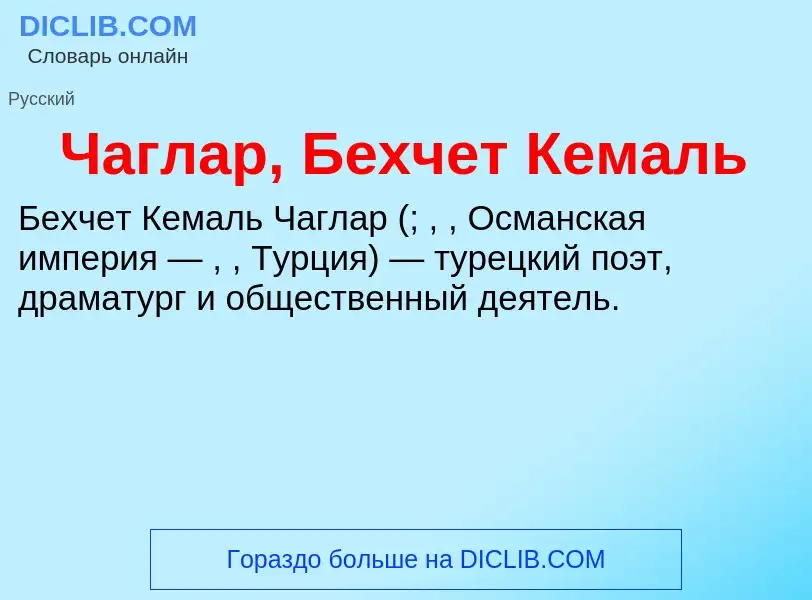 DICLIB.COM
Словарь онлайн

Русский

Чаглар, Бехчет Кемаль

Бехчет Кемаль Чаглар (; , , Османская империя — , , Турция) — турецкий поэт, драматург и общественный деятель.

Гораздо больше на DICLIB.COM